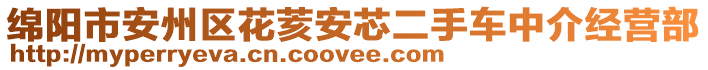 绵阳市安州区花荄安芯二手车中介经营部
http://myperryeva.cn.coovee.com